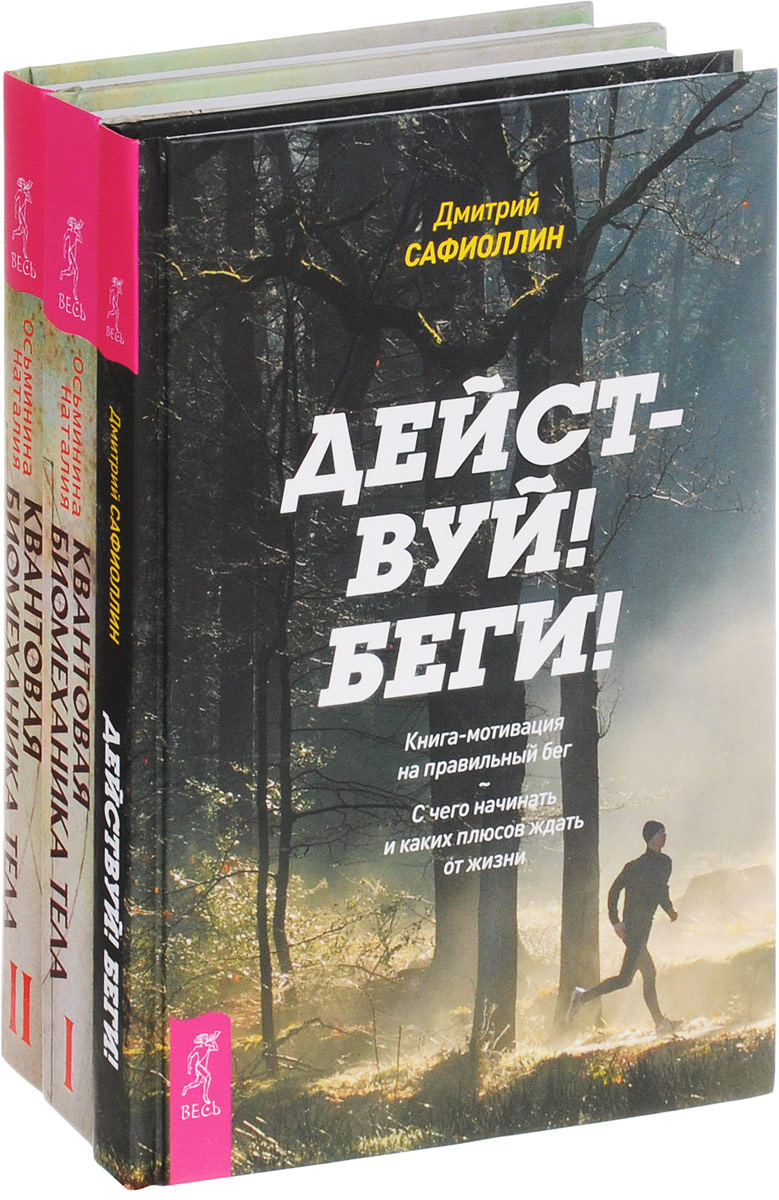 ВЕСЬ
Осьминина Наталия
КВАНТОВАЯ БИОМЕХАНИКА ТЕЛА
II

ВЕСЬ
Осьминина Наталия
КВАНТОВАЯ БИОМЕХАНИКА ТЕЛА
I

ВЕСЬ
Дмитрий САФИОЛЛИН
ДЕЙСТВУЙ! БЕГИ!

Дмитрий САФИОЛЛИН

ДЕЙСТ-ВУЙ! БЕГИ!

Книга-мотивация на правильный бег
~
С чего начинать и каких плюсов ждать от жизни

ВЕСЬ